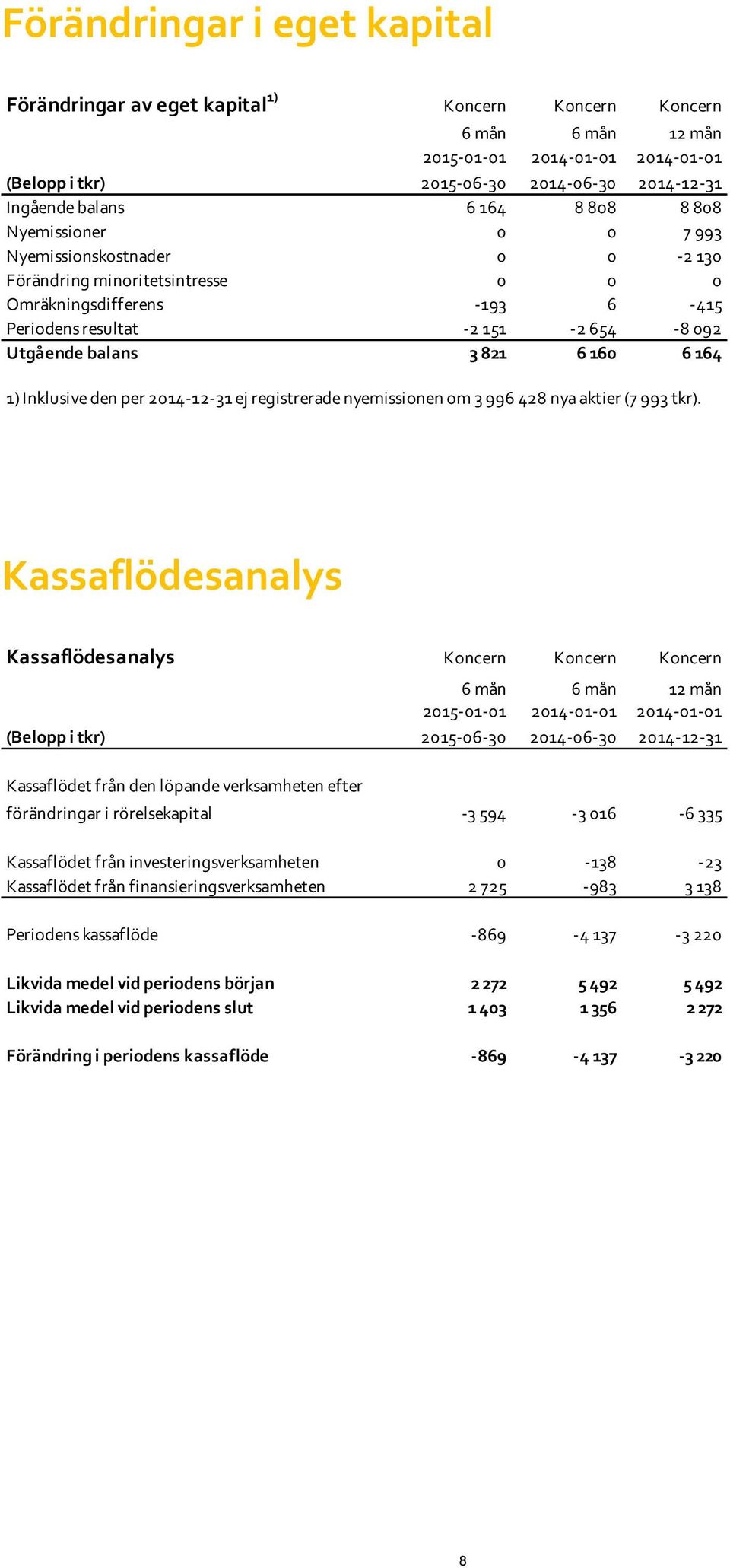 Förändringar i eget kapital

| Förändringar av eget kapital$^{1)}$ | Koncern | Koncern | Koncern |
|---|---|---|---|
| | 6 mån | 6 mån | 12 mån |
| | 2015-01-01 | 2014-01-01 | 2014-01-01 |
| (Belopp i tkr) | 2015-06-30 | 2014-06-30 | 2014-12-31 |
| Ingående balans | 6 164 | 8 808 | 8 808 |
| Nyemissioner | 0 | 0 | 7 993 |
| Nyemissionskostnader | 0 | 0 | -2 130 |
| Förändring minoritetsintresse | 0 | 0 | 0 |
| Omräkningsdifferens | -193 | 6 | -415 |
| Periodens resultat | -2 151 | -2 654 | -8 092 |
| Utgående balans | 3 821 | 6 160 | 6 164 |

1) Inklusive den per 2014-12-31 ej registrerade nyemissionen om 3 996 428 nya aktier (7 993 tkr).

Kassaflödesanalys

| Kassaflödesanalys | Koncern | Koncern | Koncern |
|---|---|---|---|
| | 6 mån | 6 mån | 12 mån |
| | 2015-01-01 | 2014-01-01 | 2014-01-01 |
| (Belopp i tkr) | 2015-06-30 | 2014-06-30 | 2014-12-31 |
| Kassaflödet från den löpande verksamheten efter förändringar i rörelsekapital | -3 594 | -3 016 | -6 335 |
| Kassaflödet från investeringsverksamheten | 0 | -138 | -23 |
| Kassaflödet från finansieringsverksamheten | 2 725 | -983 | 3 138 |
| Periodens kassaflöde | -869 | -4 137 | -3 220 |
| Likvida medel vid periodens början | 2 272 | 5 492 | 5 492 |
| Likvida medel vid periodens slut | 1 403 | 1 356 | 2 272 |
| Förändring i periodens kassaflöde | -869 | -4 137 | -3 220 |

8